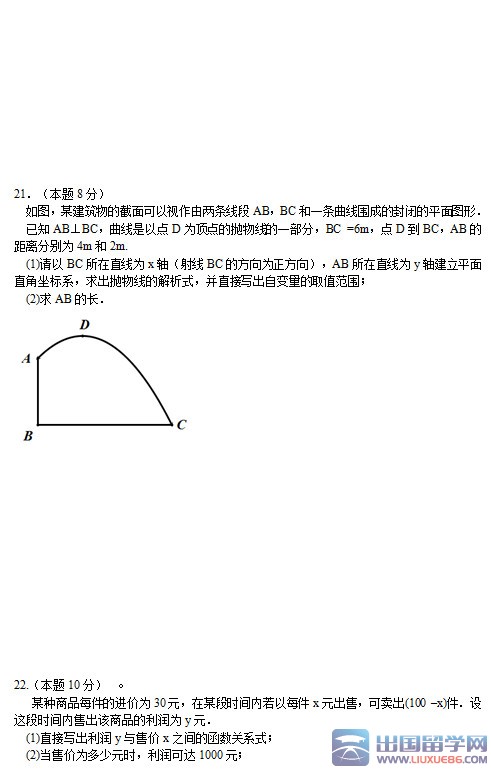 21．（本题 8 分）

如图，某建筑物的截面可以视作由两条线段 AB，BC 和一条曲线围成的封闭的平面图形．已知 AB⊥BC，曲线是以点 D 为顶点的抛物线的一部分，BC =6m，点 D 到 BC，AB 的距离分别为 4m 和 2m.

(1)请以 BC 所在直线为 x 轴（射线 BC 的方向为正方向），AB 所在直线为 y 轴建立平面直角坐标系，求出抛物线的解析式，并直接写出自变量的取值范围；

(2)求 AB 的长．

D

A

B

C

22.（本题 10 分）　。

某种商品每件的进价为 30元，在某段时间内若以每件 x 元出售，可卖出(100 −x)件．设这段时间内售出该商品的利润为 y 元．

(1)直接写出利润 y 与售价 x 之间的函数关系式；

(2)当售价为多少元时，利润可达 1000 元；

出国留学网
WWW.LIUXUE86.COM